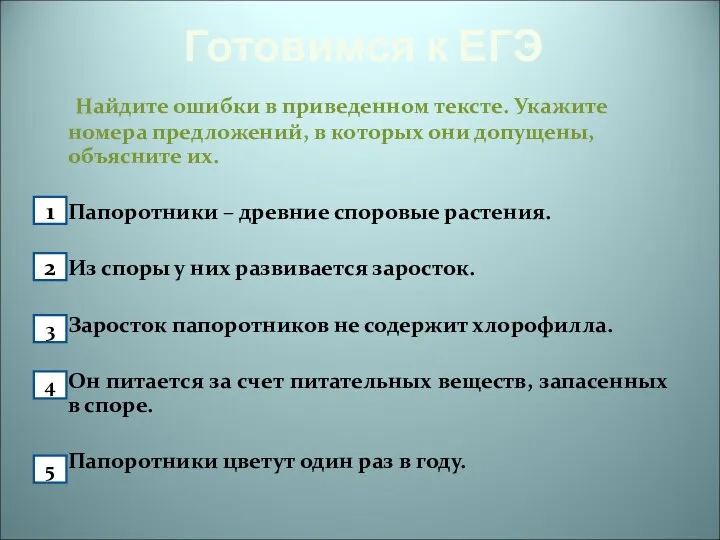 Готовимся к ЕГЭ

Найдите ошибки в приведенном тексте. Укажите номера предложений, в которых они допущены, объясните их.

1 Папоротники – древние споровые растения.

2 Из споры у них развивается заросток.

3 Заросток папоротников не содержит хлорофилла.

4 Он питается за счет питательных веществ, запасенных в споре.

5 Папоротники цветут один раз в году.